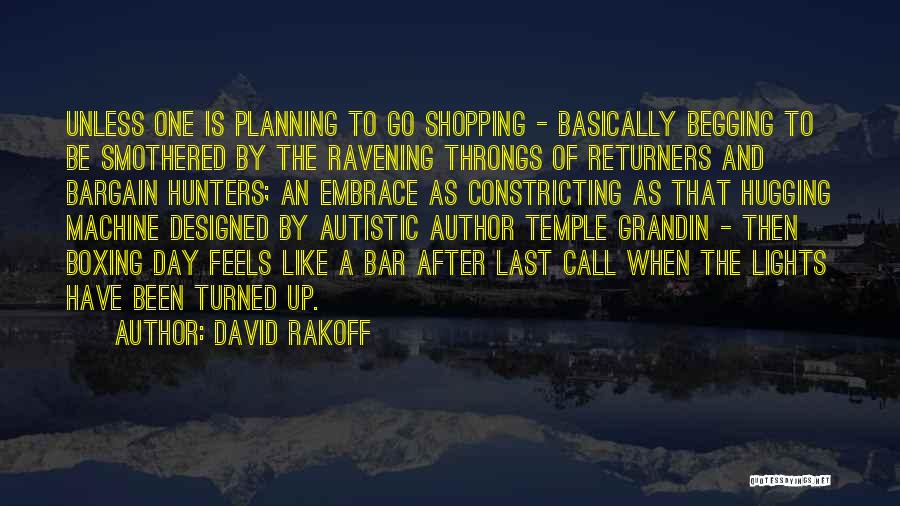 UNLESS ONE IS PLANNING TO GO SHOPPING - BASICALLY BEGGING TO BE SMOTHERED BY THE RAVENING THRONGS OF RETURNERS AND BARGAIN HUNTERS; AN EMBRACE AS CONSTRICTING AS THAT HUGGING MACHINE DESIGNED BY AUTISTIC AUTHOR TEMPLE GRANDIN - THEN BOXING DAY FEELS LIKE A BAR AFTER LAST CALL WHEN THE LIGHTS HAVE BEEN TURNED UP.

AUTHOR: DAVID RAKOFF

QUOTESSAYINGS.NET